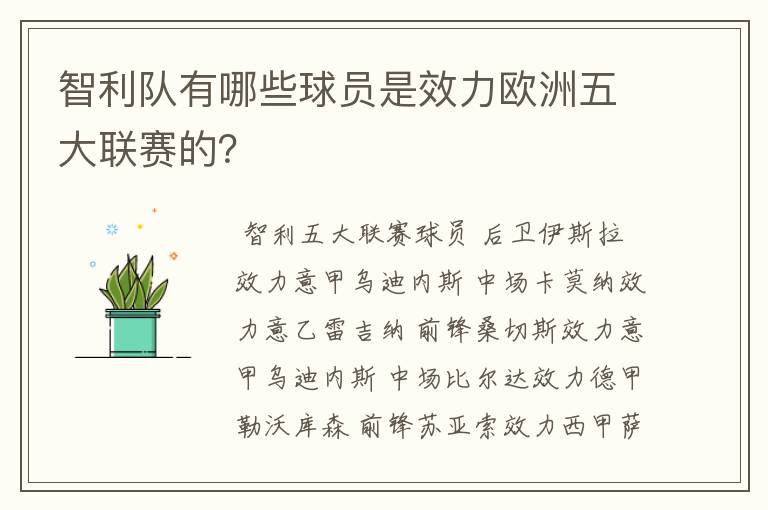 智利队有哪些球员是效力欧洲五大联赛的？

智利五大联赛球员 后卫伊斯拉效力意甲乌迪内斯 中场卡莫纳效力意乙雷吉纳 前锋桑切斯效力意甲乌迪内斯 中场比尔达效力德甲勒沃库森 前锋苏亚索效力西甲萨